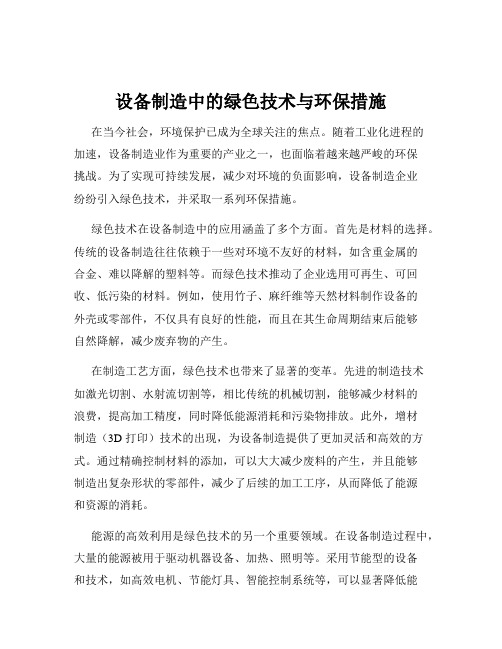 设备制造中的绿色技术与环保措施

在当今社会，环境保护已成为全球关注的焦点。随着工业化进程的加速，设备制造业作为重要的产业之一，也面临着越来越严峻的环保挑战。为了实现可持续发展，减少对环境的负面影响，设备制造企业纷纷引入绿色技术，并采取一系列环保措施。

绿色技术在设备制造中的应用涵盖了多个方面。首先是材料的选择。传统的设备制造往往依赖于一些对环境不友好的材料，如含重金属的合金、难以降解的塑料等。而绿色技术推动了企业选用可再生、可回收、低污染的材料。例如，使用竹子、麻纤维等天然材料制作设备的外壳或零部件，不仅具有良好的性能，而且在其生命周期结束后能够自然降解，减少废弃物的产生。

在制造工艺方面，绿色技术也带来了显著的变革。先进的制造技术如激光切割、水射流切割等，相比传统的机械切割，能够减少材料的浪费，提高加工精度，同时降低能源消耗和污染物排放。此外，增材制造（3D 打印）技术的出现，为设备制造提供了更加灵活和高效的方式。通过精确控制材料的添加，可以大大减少废料的产生，并且能够制造出复杂形状的零部件，减少了后续的加工工序，从而降低了能源和资源的消耗。

能源的高效利用是绿色技术的另一个重要领域。在设备制造过程中，大量的能源被用于驱动机器设备、加热、照明等。采用节能型的设备和技术，如高效电机、节能灯具、智能控制系统等，可以显著降低能